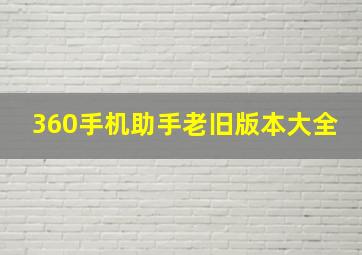 360手机助手老旧版本大全